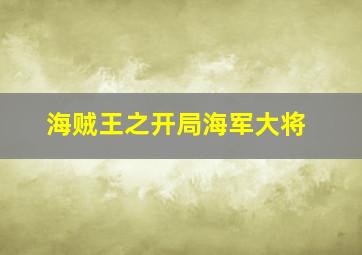 海贼王之开局海军大将